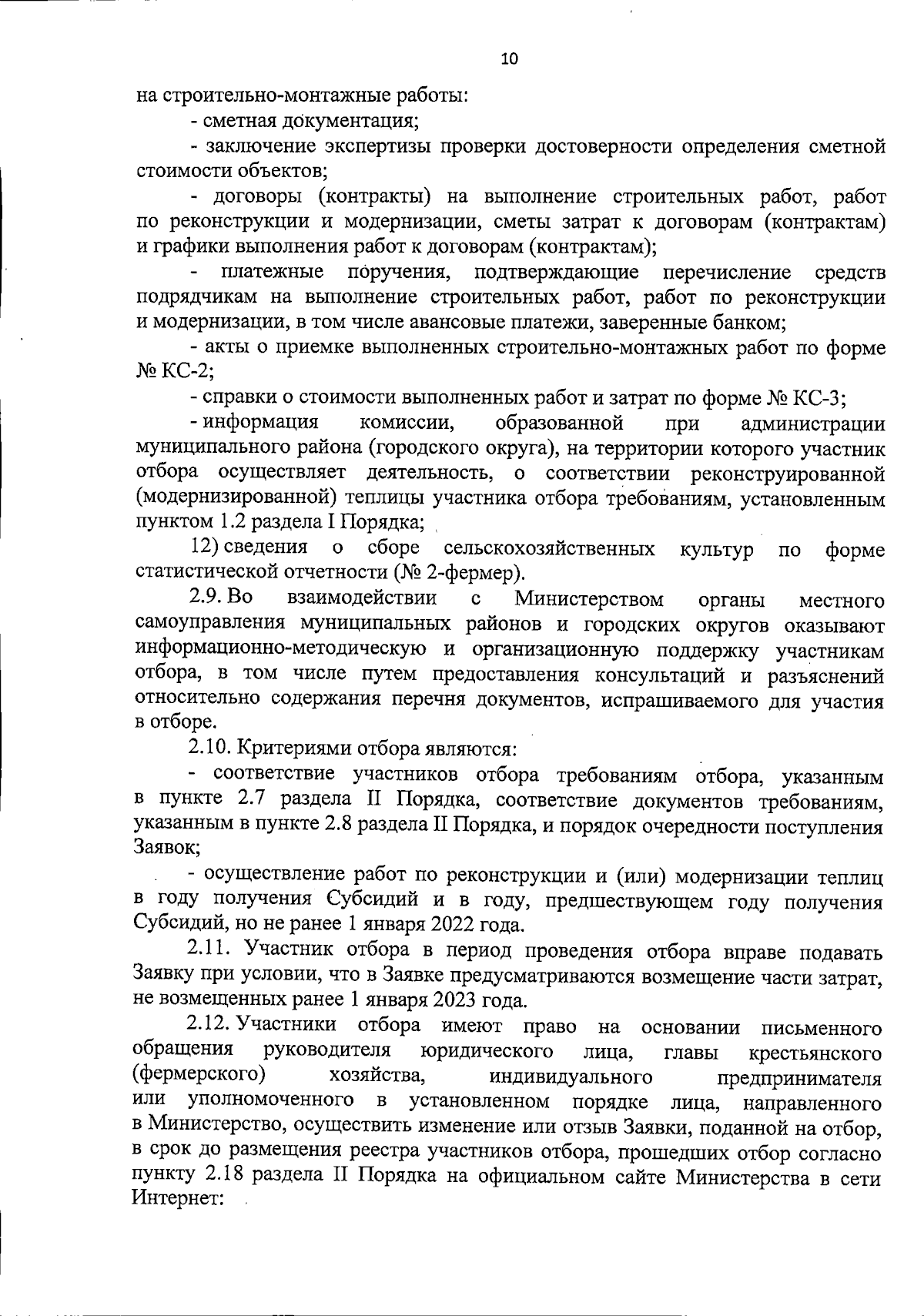 10

на строительно-монтажные работы:

- сметная документация;

- заключение экспертизы проверки достоверности определения сметной стоимости объектов;

- договоры (контракты) на выполнение строительных работ, работ по реконструкции и модернизации, сметы затрат к договорам (контрактам) и графики выполнения работ к договорам (контрактам);

- платежные поручения, подтверждающие перечисление средств подрядчикам на выполнение строительных работ, работ по реконструкции и модернизации, в том числе авансовые платежи, заверенные банком;

- акты о приемке выполненных строительно-монтажных работ по форме № КС-2;

- справки о стоимости выполненных работ и затрат по форме № КС-3;

- информация комиссии, образованной при администрации муниципального района (городского округа), на территории которого участник отбора осуществляет деятельность, о соответствии реконструированной (модернизированной) теплицы участника отбора требованиям, установленным пунктом 1.2 раздела I Порядка;

12) сведения о сборе сельскохозяйственных культур по форме статистической отчетности (№ 2-фермер).

2.9. Во взаимодействии с Министерством органы местного самоуправления муниципальных районов и городских округов оказывают информационно-методическую и организационную поддержку участникам отбора, в том числе путем предоставления консультаций и разъяснений относительно содержания перечня документов, испрашиваемого для участия в отборе.

2.10. Критериями отбора являются:

- соответствие участников отбора требованиям отбора, указанным в пункте 2.7 раздела II Порядка, соответствие документов требованиям, указанным в пункте 2.8 раздела II Порядка, и порядок очередности поступления Заявок;

- осуществление работ по реконструкции и (или) модернизации теплиц в году получения Субсидий и в году, предшествующем году получения Субсидий, но не ранее 1 января 2022 года.

2.11. Участник отбора в период проведения отбора вправе подавать Заявку при условии, что в Заявке предусматриваются возмещение части затрат, не возмещенных ранее 1 января 2023 года.

2.12. Участники отбора имеют право на основании письменного обращения руководителя юридического лица, главы крестьянского (фермерского) хозяйства, индивидуального предпринимателя или уполномоченного в установленном порядке лица, направленного в Министерство, осуществить изменение или отзыв Заявки, поданной на отбор, в срок до размещения реестра участников отбора, прошедших отбор согласно пункту 2.18 раздела II Порядка на официальном сайте Министерства в сети Интернет: